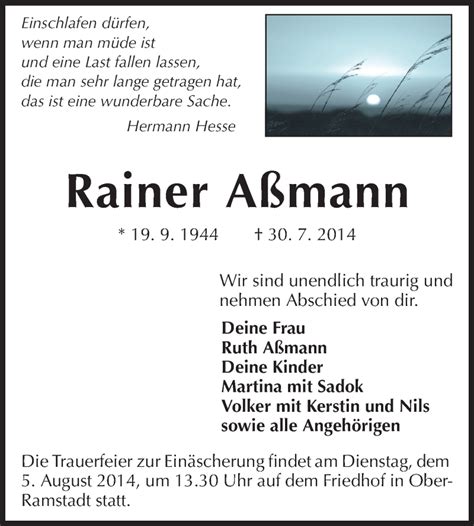 Einschlafen dürfen,
wenn man müde ist
und eine Last fallen lassen,
die man sehr lange getragen hat,
das ist eine wunderbare Sache.
Hermann Hesse

Rainer Aßmann

* 19. 9. 1944 † 30. 7. 2014

Wir sind unendlich traurig und nehmen Abschied von dir.

Deine Frau
Ruth Aßmann
Deine Kinder
Martina mit Sadok
Volker mit Kerstin und Nils
sowie alle Angehörigen

Die Trauerfeier zur Einäscherung findet am Dienstag, dem 5. August 2014, um 13.30 Uhr auf dem Friedhof in Ober-Ramstadt statt.